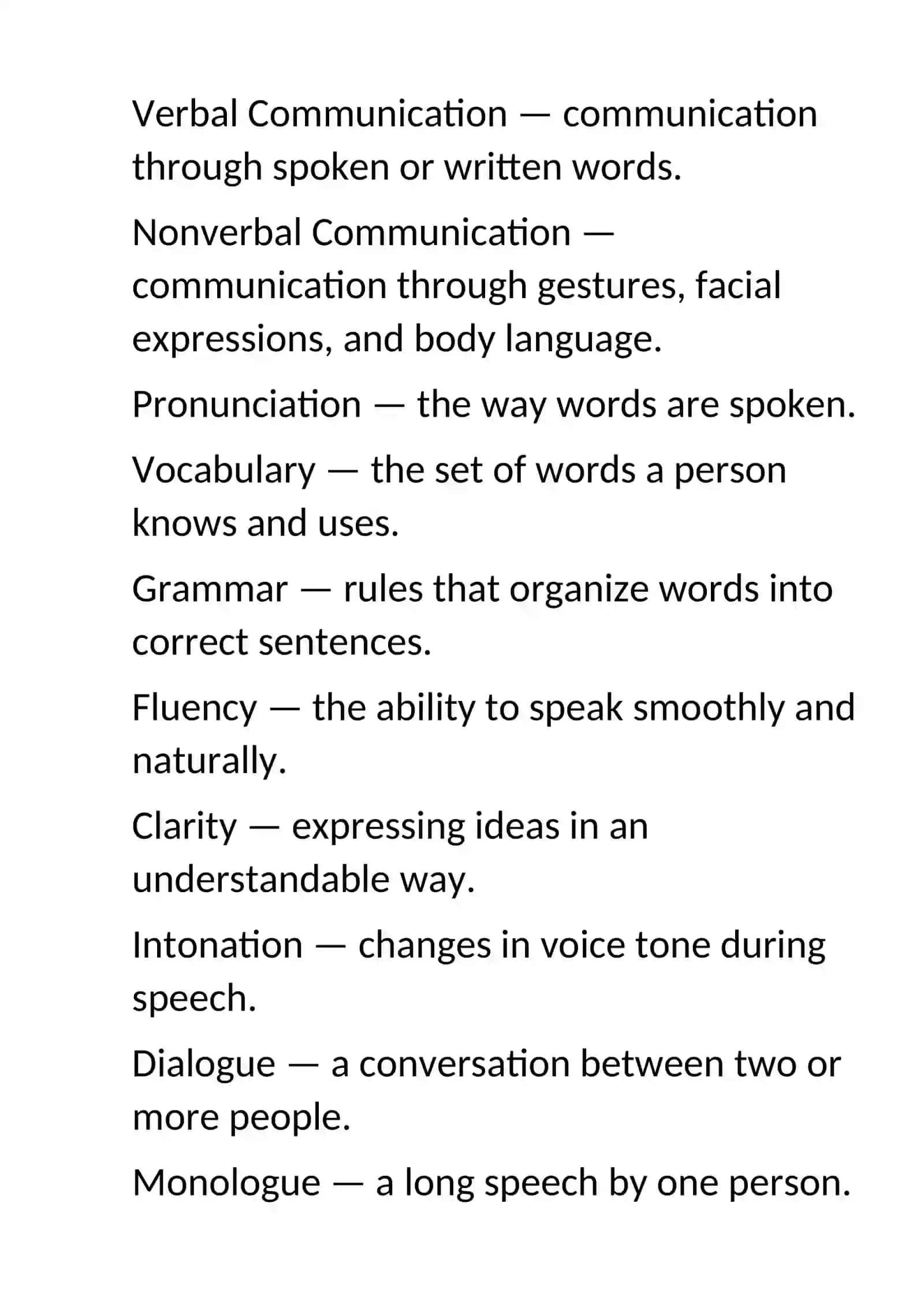 Verbal Communication — communication through spoken or written words.

Nonverbal Communication — communication through gestures, facial expressions, and body language.

Pronunciation — the way words are spoken.

Vocabulary — the set of words a person knows and uses.

Grammar — rules that organize words into correct sentences.

Fluency — the ability to speak smoothly and naturally.

Clarity — expressing ideas in an understandable way.

Intonation — changes in voice tone during speech.

Dialogue — a conversation between two or more people.

Monologue — a long speech by one person.